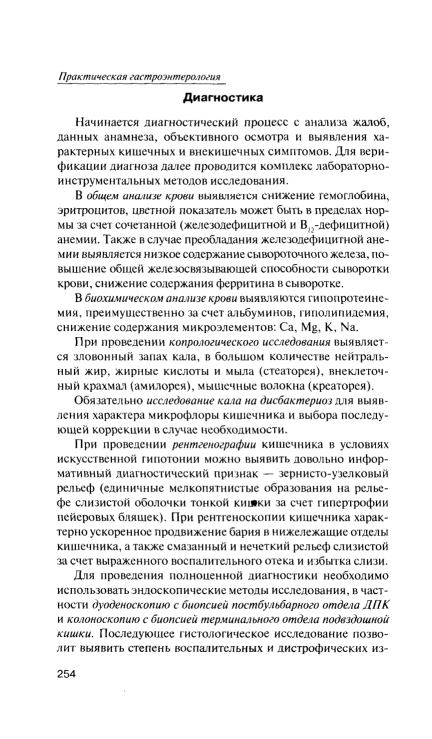 Практическая гастроэнтерология

Диагностика

Начинается диагностический процесс с анализа жалоб, данных анамнеза, объективного осмотра и выявления характерных кишечных и внекишечных симптомов. Для верификации диагноза далее проводится комплекс лабораторно-инструментальных методов исследования.

В общем анализе крови выявляется снижение гемоглобина, эритроцитов, цветной показатель может быть в пределах нормы за счет сочетанной (железодефицитной и $B_{12}$-дефицитной) анемии. Также в случае преобладания железодефицитной анемии выявляется низкое содержание сывороточного железа, повышение общей железосвязывающей способности сыворотки крови, снижение содержания ферритина в сыворотке.

В биохимическом анализе крови выявляются гипопротеинемия, преимущественно за счет альбуминов, гиполипидемия, снижение содержания микроэлементов: Ca, Mg, K, Na.

При проведении копрологического исследования выявляется зловонный запах кала, в большом количестве нейтральный жир, жирные кислоты и мыла (стеаторея), внеклеточный крахмал (амилорея), мышечные волокна (креаторея).

Обязательно исследование кала на дисбактериоз для выявления характера микрофлоры кишечника и выбора последующей коррекции в случае необходимости.

При проведении рентгенографии кишечника в условиях искусственной гипотонии можно выявить довольно информативный диагностический признак — зернисто-узелковый рельеф (единичные мелкопятнистые образования на рельефе слизистой оболочки тонкой кишки за счет гипертрофии пейеровых бляшек). При рентгеноскопии кишечника характерно ускоренное продвижение бария в нижележащие отделы кишечника, а также смазанный и нечеткий рельеф слизистой за счет выраженного воспалительного отека и избытка слизи.

Для проведения полноценной диагностики необходимо использовать эндоскопические методы исследования, в частности дуоденоскопию с биопсией постбульбарного отдела ДПК и колоноскопию с биопсией терминального отдела подвздошной кишки. Последующее гистологическое исследование позволит выявить степень воспалительных и дистрофических из-

254